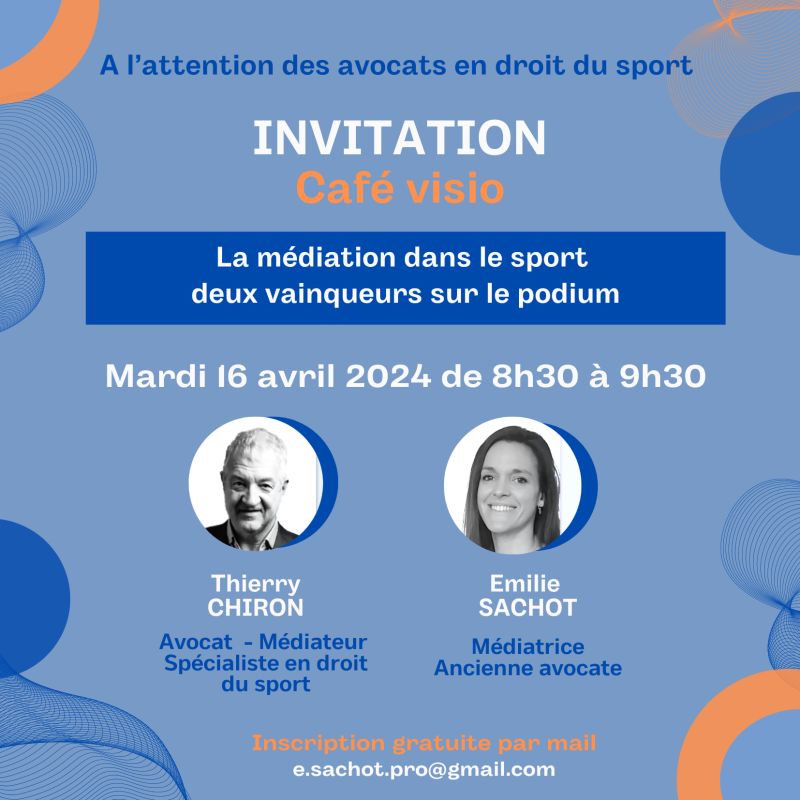 A l'attention des avocats en droit du sport

INVITATION
Café visio

La médiation dans le sport
deux vainqueurs sur le podium

Mardi 16 avril 2024 de 8h30 à 9h30

Thierry
CHIRON

Avocat - Médiateur
Spécialiste en droit du sport

Emilie
SACHOT

Médiatrice
Ancienne avocate

Inscription gratuite par mail
e.sachot.pro@gmail.com